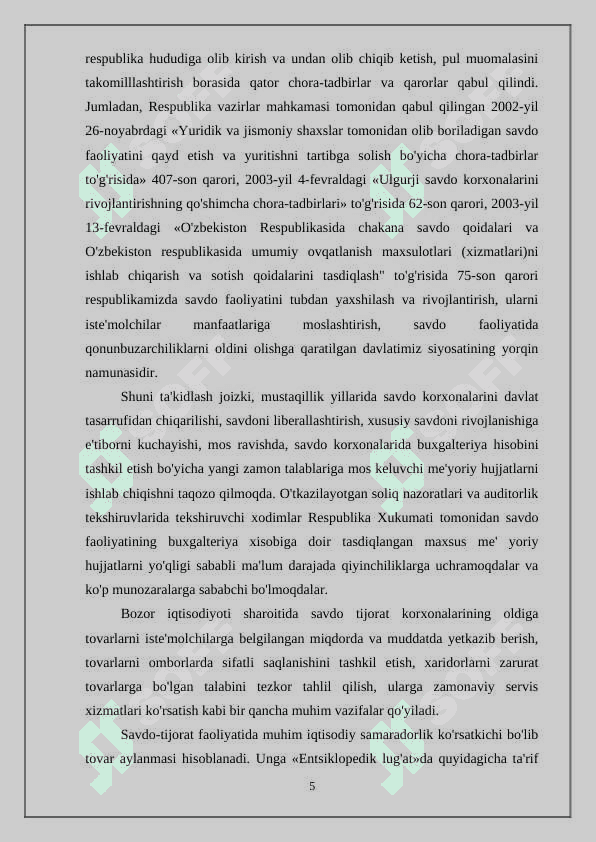 respublika hududiga olib kirish va undan olib chiqib ketish, pul muomalasini takomilllashtirish borasida qator chora-tadbirlar va qarorlar qabul qilindi. Jumladan, Respublika vazirlar mahkamasi tomonidan qabul qilingan 2002-yil 26-noyabrdagi «Yuridik va jismoniy shaxslar tomonidan olib boriladigan savdo faoliyatini qayd etish va yuritishni tartibga solish bo'yicha chora-tadbirlar to'g'risida» 407-son qarori, 2003-yil 4-fevraldagi «Ulgurji savdo korxonalarini rivojlantirishning qo'shimcha chora-tadbirlari» to'g'risida 62-son qarori, 2003-yil 13-fevraldagi «O'zbekiston Respublikasida chakana savdo qoidalari va O'zbekiston respublikasida umumiy ovqatlanish maxsulotlari (xizmatlari)ni ishlab chiqarish va sotish qoidalarini tasdiqlash" to'g'risida 75-son qarori respublikamizda savdo faoliyatini tubdan yaxshilash va rivojlantirish, ularni iste'molchilar manfaatlariga moslashtirish, savdo faoliyatida qonunbuzarchiliklarni oldini olishga qaratilgan davlatimiz siyosatining yorqin namunasidir.

Shuni ta'kidlash joizki, mustaqillik yillarida savdo korxonalarini davlat tasarrufidan chiqarilishi, savdoni liberallashtirish, xususiy savdoni rivojlanishiga e'tiborni kuchayishi, mos ravishda, savdo korxonalarida buxgalteriya hisobini tashkil etish bo'yicha yangi zamon talablariga mos keluvchi me'yoriy hujjatlarni ishlab chiqishni taqozo qilmoqda. O'tkazilayotgan soliq nazoratlari va auditorlik tekshiruvlarida tekshiruvchi xodimlar Respublika Xukumati tomonidan savdo faoliyatining buxgalteriya xisobiga doir tasdiqlangan maxsus me' yoriy hujjatlarni yo'qligi sababli ma'lum darajada qiyinchiliklarga uchramoqdalar va ko'p munozaralarga sababchi bo'lmoqdalar.

Bozor iqtisodiyoti sharoitida savdo tijorat korxonalarining oldiga tovarlarni iste'molchilarga belgilangan miqdorda va muddatda yetkazib berish, tovarlarni omborlarda sifatli saqlanishini tashkil etish, xaridorlarni zarurat tovarlarga bo'lgan talabini tezkor tahlil qilish, ularga zamonaviy servis xizmatlari ko'rsatish kabi bir qancha muhim vazifalar qo'yiladi.

Savdo-tijorat faoliyatida muhim iqtisodiy samaradorlik ko'rsatkichi bo'lib tovar aylanmasi hisoblanadi. Unga «Entsiklopedik lug'at»da quyidagicha ta'rif

5